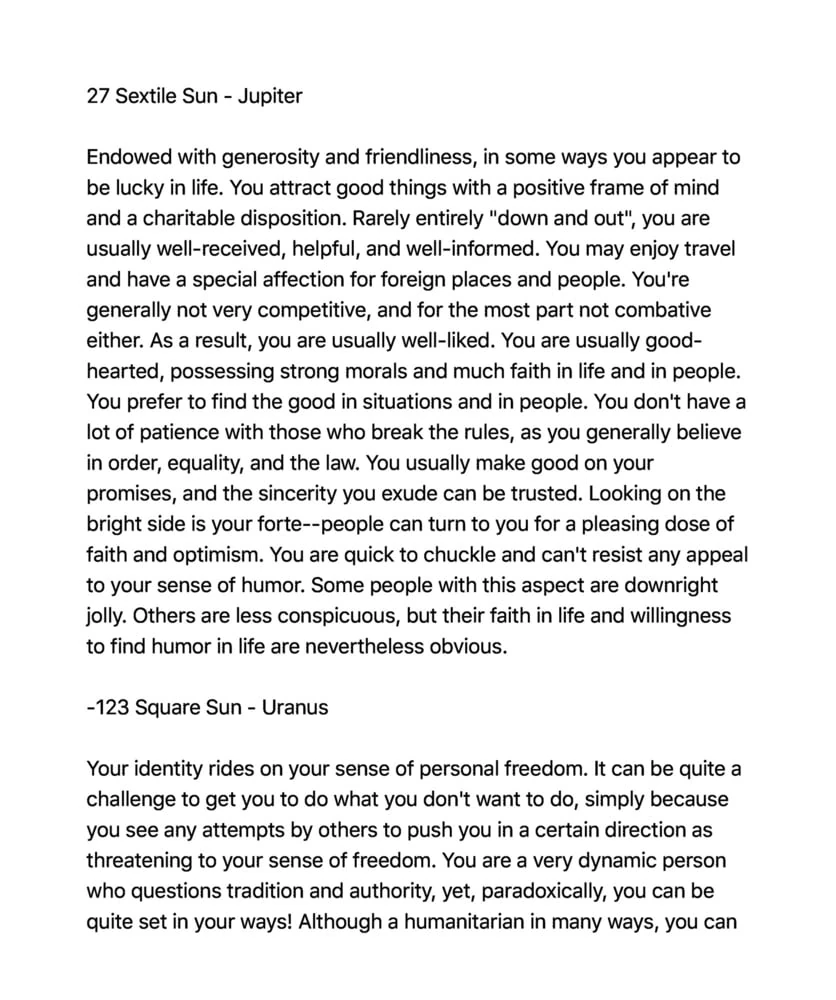 27 Sextile Sun - Jupiter

Endowed with generosity and friendliness, in some ways you appear to be lucky in life. You attract good things with a positive frame of mind and a charitable disposition. Rarely entirely "down and out", you are usually well-received, helpful, and well-informed. You may enjoy travel and have a special affection for foreign places and people. You're generally not very competitive, and for the most part not combative either. As a result, you are usually well-liked. You are usually good-hearted, possessing strong morals and much faith in life and in people. You prefer to find the good in situations and in people. You don't have a lot of patience with those who break the rules, as you generally believe in order, equality, and the law. You usually make good on your promises, and the sincerity you exude can be trusted. Looking on the bright side is your forte--people can turn to you for a pleasing dose of faith and optimism. You are quick to chuckle and can't resist any appeal to your sense of humor. Some people with this aspect are downright jolly. Others are less conspicuous, but their faith in life and willingness to find humor in life are nevertheless obvious.

-123 Square Sun - Uranus

Your identity rides on your sense of personal freedom. It can be quite a challenge to get you to do what you don't want to do, simply because you see any attempts by others to push you in a certain direction as threatening to your sense of freedom. You are a very dynamic person who questions tradition and authority, yet, paradoxically, you can be quite set in your ways! Although a humanitarian in many ways, you can